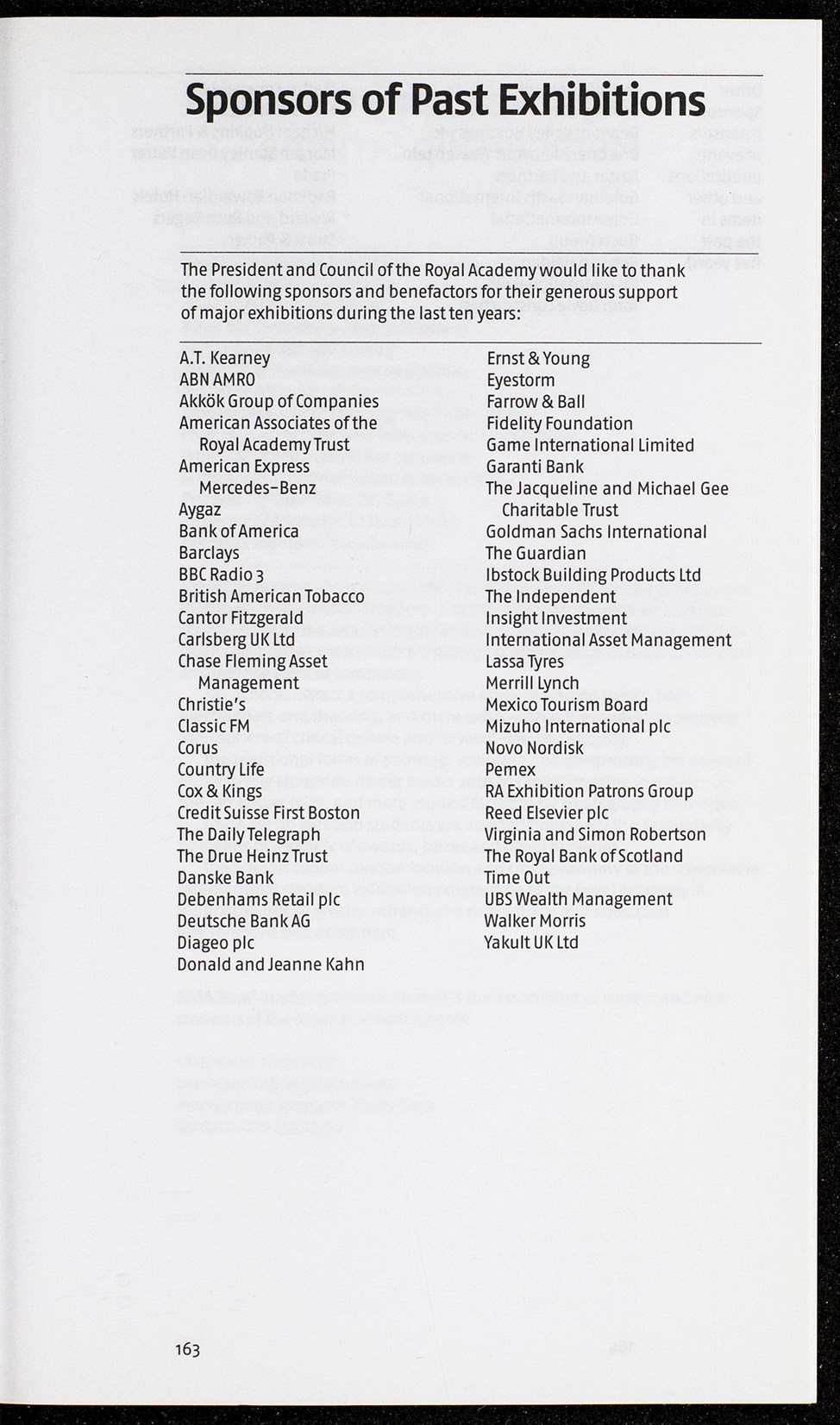 Sponsors of Past Exhibitions

The President and Council of the Royal Academy would like to thank the following sponsors and benefactors for their generous support of major exhibitions during the last ten years:

A.T. Kearney
ABN AMRO
Akkök Group of Companies
American Associates of the Royal Academy Trust
American Express
Mercedes-Benz
Aygaz
Bank of America
Barclays
BBC Radio 3
British American Tobacco
Cantor Fitzgerald
Carlsberg UK Ltd
Chase Fleming Asset Management
Christie's
Classic FM
Corus
Country Life
Cox & Kings
Credit Suisse First Boston
The Daily Telegraph
The Drue Heinz Trust
Danske Bank
Debenhams Retail plc
Deutsche Bank AG
Diageo plc
Donald and Jeanne Kahn

Ernst & Young
Eyestorm
Farrow & Ball
Fidelity Foundation
Game International Limited
Garanti Bank
The Jacqueline and Michael Gee Charitable Trust
Goldman Sachs International
The Guardian
Ibstock Building Products Ltd
The Independent
Insight Investment
International Asset Management
Lassa Tyres
Merrill Lynch
Mexico Tourism Board
Mizuho International plc
Novo Nordisk
Pemex
RA Exhibition Patrons Group
Reed Elsevier plc
Virginia and Simon Robertson
The Royal Bank of Scotland
Time Out
UBS Wealth Management
Walker Morris
Yakult UK Ltd

163